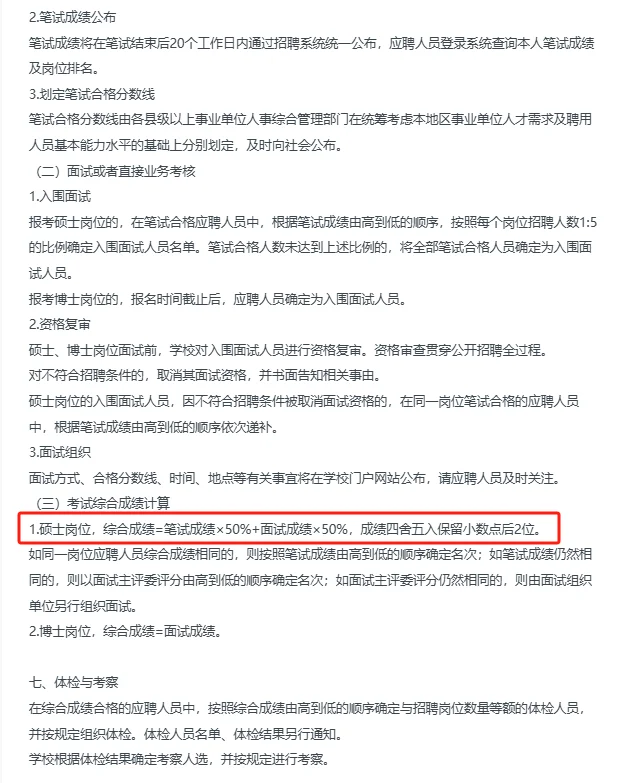 2.笔试成绩公布

笔试成绩将在笔试结束后20个工作日内通过招聘系统统一公布，应聘人员登录系统查询本人笔试成绩及岗位排名。

3.划定笔试合格分数线

笔试合格分数线由各县级以上事业单位人事综合管理部门在统筹考虑本地区事业单位人才需求及聘用人员基本能力水平的基础上分别划定，及时向社会公布。

（二）面试或者直接业务考核

1.入围面试

报考硕士岗位的，在笔试合格应聘人员中，根据笔试成绩由高到低的顺序，按照每个岗位招聘人数1:5的比例确定入围面试人员名单。笔试合格人数未达到上述比例的，将全部笔试合格人员确定为入围面试人员。

报考博士岗位的，报名时间截止后，应聘人员确定为入围面试人员。

2.资格复审

硕士、博士岗位面试前，学校对入围面试人员进行资格复审。资格审查贯穿公开招聘全过程。

对不符合招聘条件的，取消其面试资格，并书面告知相关事由。

硕士岗位的入围面试人员，因不符合招聘条件被取消面试资格的，在同一岗位笔试合格的应聘人员中，根据笔试成绩由高到低的顺序依次递补。

3.面试组织

面试方式、合格分数线、时间、地点等有关事宜将在学校门户网站公布，请应聘人员及时关注。

（三）考试综合成绩计算

1.硕士岗位，综合成绩=笔试成绩×50%+面试成绩×50%，成绩四舍五入保留小数点后2位。

如同一岗位应聘人员综合成绩相同的，则按照笔试成绩由高到低的顺序确定名次；如笔试成绩仍然相同的，则以面试主评委评分由高到低的顺序确定名次；如面试主评委评分仍然相同的，则由面试组织单位另行组织面试。

2.博士岗位，综合成绩=面试成绩。

七、体检与考察

在综合成绩合格的应聘人员中，按照综合成绩由高到低的顺序确定与招聘岗位数量等额的体检人员，并按规定组织体检。体检人员名单、体检结果另行通知。

学校根据体检结果确定考察人选，并按规定进行考察。